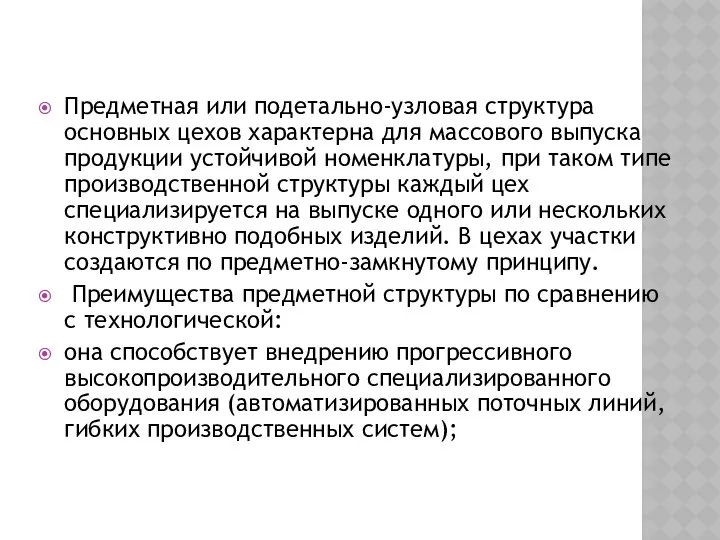 Предметная или подетально-узловая структура основных цехов характерна для массового выпуска продукции устойчивой номенклатуры, при таком типе производственной структуры каждый цех специализируется на выпуске одного или нескольких конструктивно подобных изделий. В цехах участки создаются по предметно-замкнутому принципу.

Преимущества предметной структуры по сравнению с технологической:

она способствует внедрению прогрессивного высокопроизводительного специализированного оборудования (автоматизированных поточных линий, гибких производственных систем);